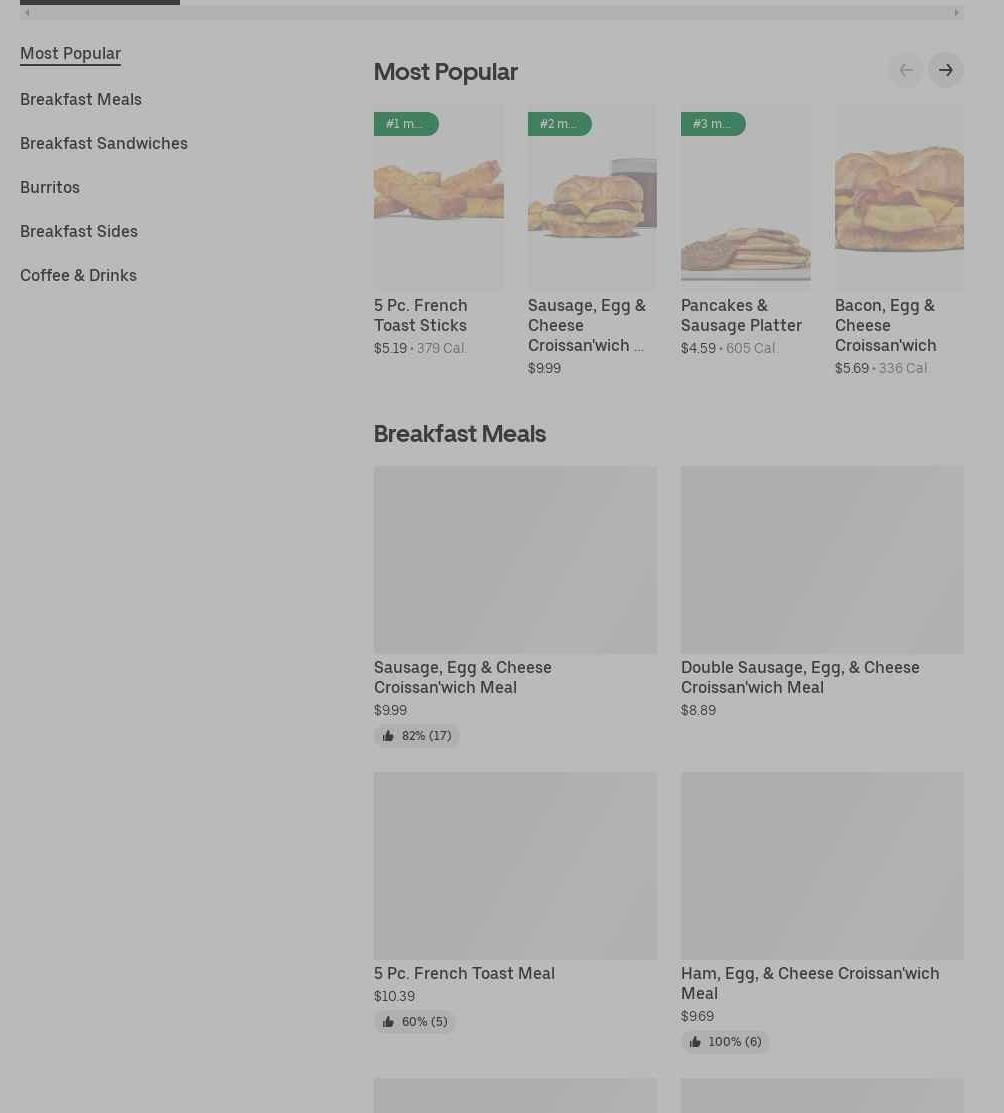 Most Popular
Breakfast Meals
Breakfast Sandwiches
Burritos
Breakfast Sides
Coffee & Drinks

Most Popular

#1 m...
5 Pc. French Toast Sticks
$5.19 • 379 Cal.

#2 m...
Sausage, Egg & Cheese Croissan'wich ...
$9.99

#3 m...
Pancakes & Sausage Platter
$4.59 • 605 Cal.

Bacon, Egg & Cheese Croissan'wich
$5.69 • 336 Cal.

Breakfast Meals

Sausage, Egg & Cheese Croissan'wich Meal
$9.99
82% (17)

Double Sausage, Egg, & Cheese Croissan'wich Meal
$8.89

5 Pc. French Toast Meal
$10.39
60% (5)

Ham, Egg, & Cheese Croissan'wich Meal
$9.69
100% (6)